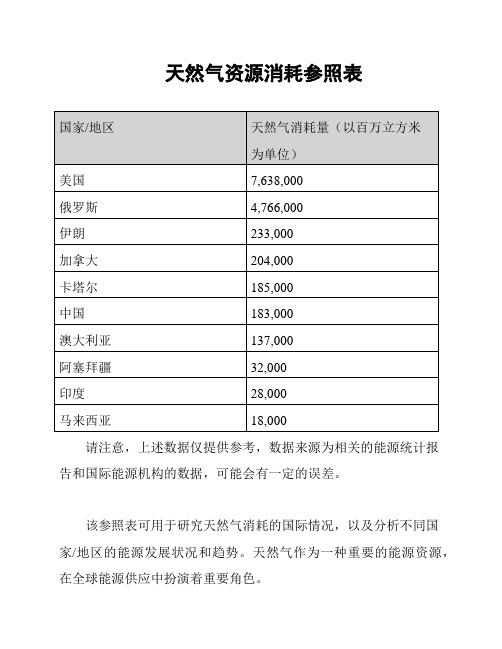 天然气资源消耗参照表

| 国家/地区 | 天然气消耗量（以百万立方米为单位） |
|---|---|
| 美国 | 7,638,000 |
| 俄罗斯 | 4,766,000 |
| 伊朗 | 233,000 |
| 加拿大 | 204,000 |
| 卡塔尔 | 185,000 |
| 中国 | 183,000 |
| 澳大利亚 | 137,000 |
| 阿塞拜疆 | 32,000 |
| 印度 | 28,000 |
| 马来西亚 | 18,000 |

请注意，上述数据仅提供参考，数据来源为相关的能源统计报告和国际能源机构的数据，可能会有一定的误差。

该参照表可用于研究天然气消耗的国际情况，以及分析不同国家/地区的能源发展状况和趋势。天然气作为一种重要的能源资源，在全球能源供应中扮演着重要角色。